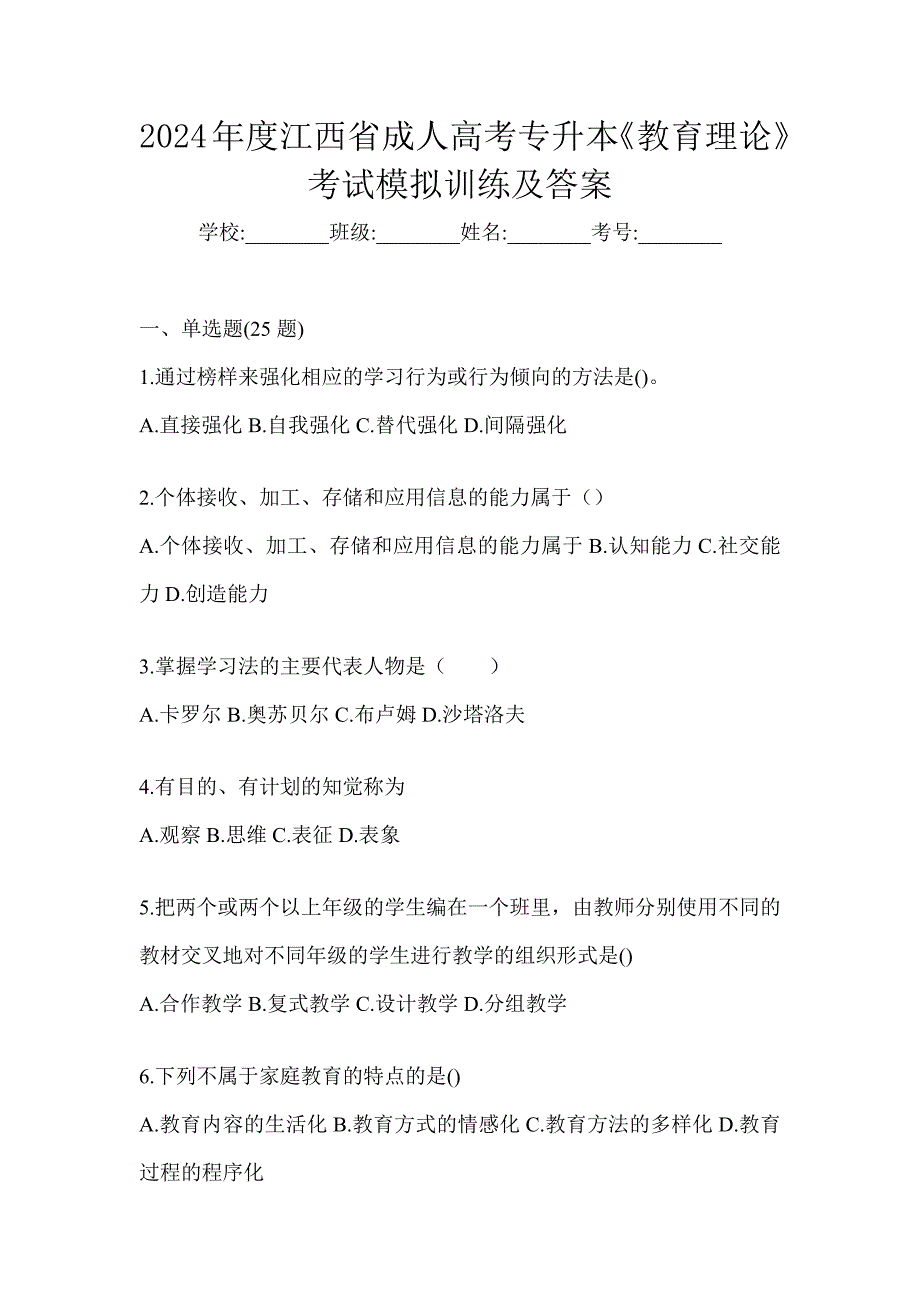 2024年度江西省成人高考专升本《教育理论》考试模拟训练及答案

学校:________班级:________姓名:________考号:________

一、单选题(25 题)

1.通过榜样来强化相应的学习行为或行为倾向的方法是()。

A.直接强化 B.自我强化 C.替代强化 D.间隔强化

2.个体接收、加工、存储和应用信息的能力属于（）

A.个体接收、加工、存储和应用信息的能力属于 B.认知能力 C.社交能力 D.创造能力

3.掌握学习法的主要代表人物是（　　）

A.卡罗尔 B.奥苏贝尔 C.布卢姆 D.沙塔洛夫

4.有目的、有计划的知觉称为

A.观察 B.思维 C.表征 D.表象

5.把两个或两个以上年级的学生编在一个班里，由教师分别使用不同的教材交叉地对不同年级的学生进行教学的组织形式是()

A.合作教学 B.复式教学 C.设计教学 D.分组教学

6.下列不属于家庭教育的特点的是()

A.教育内容的生活化 B.教育方式的情感化 C.教育方法的多样化 D.教育过程的程序化